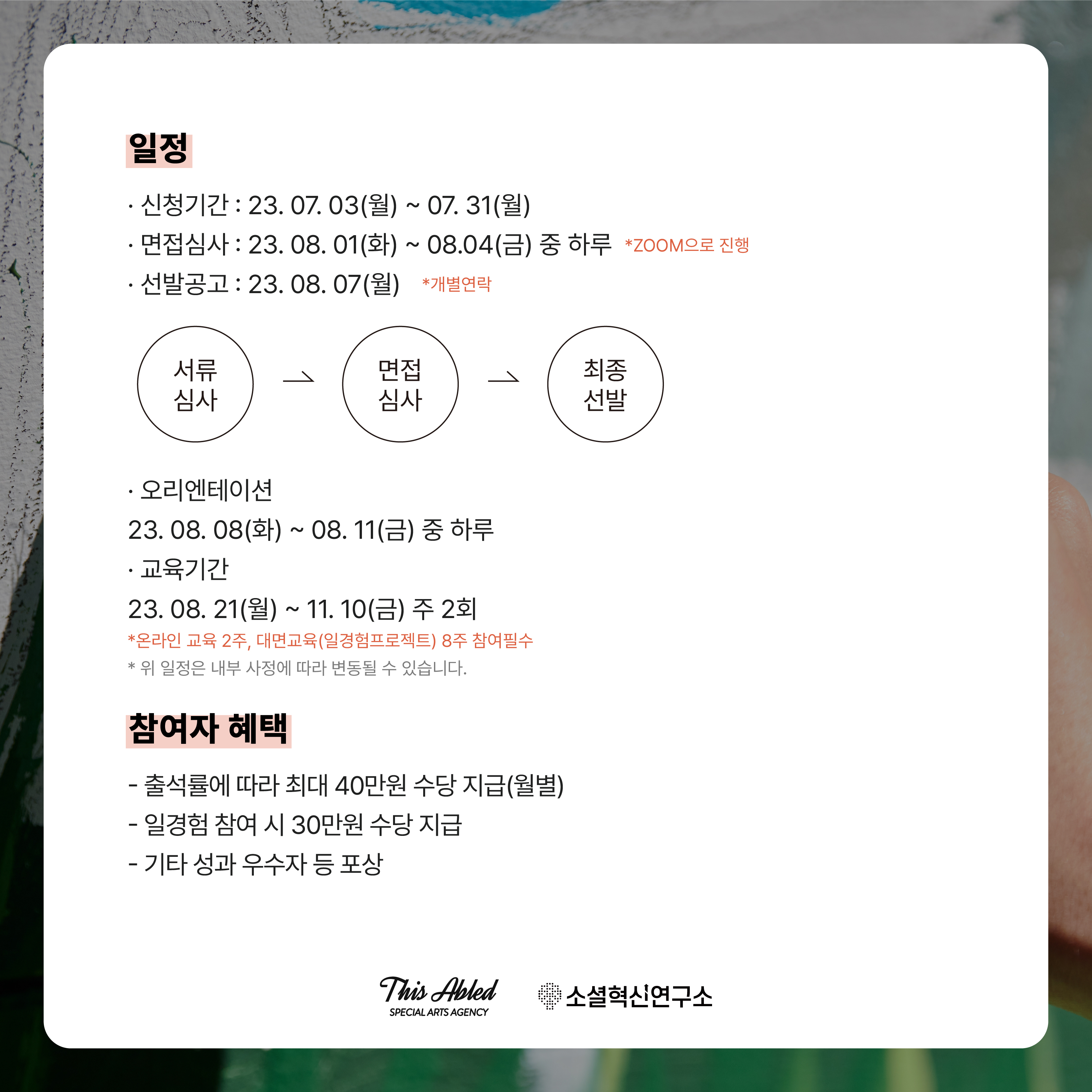 일정

· 신청기간 : 23. 07. 03(월) ~ 07. 31(월)
· 면접심사 : 23. 08. 01(화) ~ 08.04(금) 중 하루 *ZOOM으로 진행
· 선발공고 : 23. 08. 07(월) *개별연락

서류
심사

→

면접
심사

→

최종
선발

· 오리엔테이션
23. 08. 08(화) ~ 08. 11(금) 중 하루
· 교육기간
23. 08. 21(월) ~ 11. 10(금) 주 2회
*온라인 교육 2주, 대면교육(일경험프로젝트) 8주 참여필수
* 위 일정은 내부 사정에 따라 변동될 수 있습니다.

참여자 혜택

- 출석률에 따라 최대 40만원 수당 지급(월별)
- 일경험 참여 시 30만원 수당 지급
- 기타 성과 우수자 등 포상

This Abled
SPECIAL ARTS AGENCY

소셜혁신연구소